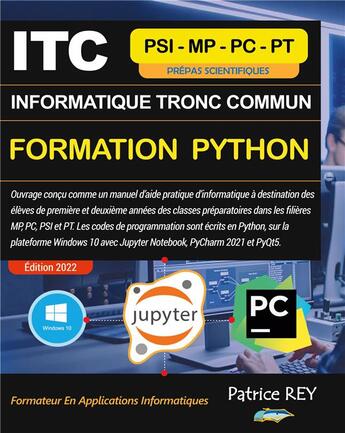 ITC

PSI - MP - PC - PT

PRÉPAS SCIENTIFIQUES

INFORMATIQUE TRONC COMMUN

FORMATION PYTHON

Ouvrage conçu comme un manuel d'aide pratique d'informatique à destination des élèves de première et deuxième années des classes préparatoires dans les filières MP, PC, PSI et PT. Les codes de programmation sont écrits en Python, sur la plateforme Windows 10 avec Jupyter Notebook, PyCharm 2021 et PyQt5.

Édition 2022

Windows 10

jupyter

PC

Formateur En Applications Informatiques

Patrice REY